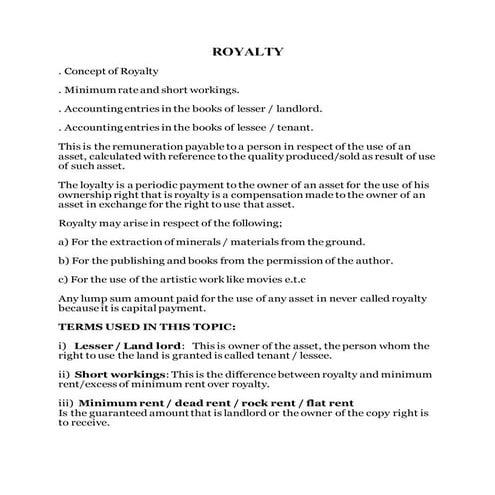 ROYALTY

. Concept of Royalty

. Minimum rate and short workings.

. Accounting entries in the books of lesser / landlord.

. Accounting entries in the books of lessee / tenant.

This is the remuneration payable to a person in respect of the use of an asset, calculated with reference to the quality produced/sold as result of use of such asset.

The loyalty is a periodic payment to the owner of an asset for the use of his ownership right that is royalty is a compensation made to the owner of an asset in exchange for the right to use that asset.

Royalty may arise in respect of the following;

a) For the extraction of minerals / materials from the ground.

b) For the publishing and books from the permission of the author.

c) For the use of the artistic work like movies e.t.c

Any lump sum amount paid for the use of any asset in never called royalty because it is capital payment.

TERMS USED IN THIS TOPIC:

i) Lesser / Land lord: This is owner of the asset, the person whom the right to use the land is granted is called tenant / lessee.

ii) Short workings: This is the difference between royalty and minimum rent/excess of minimum rent over royalty.

iii) Minimum rent / dead rent / rock rent / flat rent
Is the guaranteed amount that is landlord or the owner of the copy right is to receive.